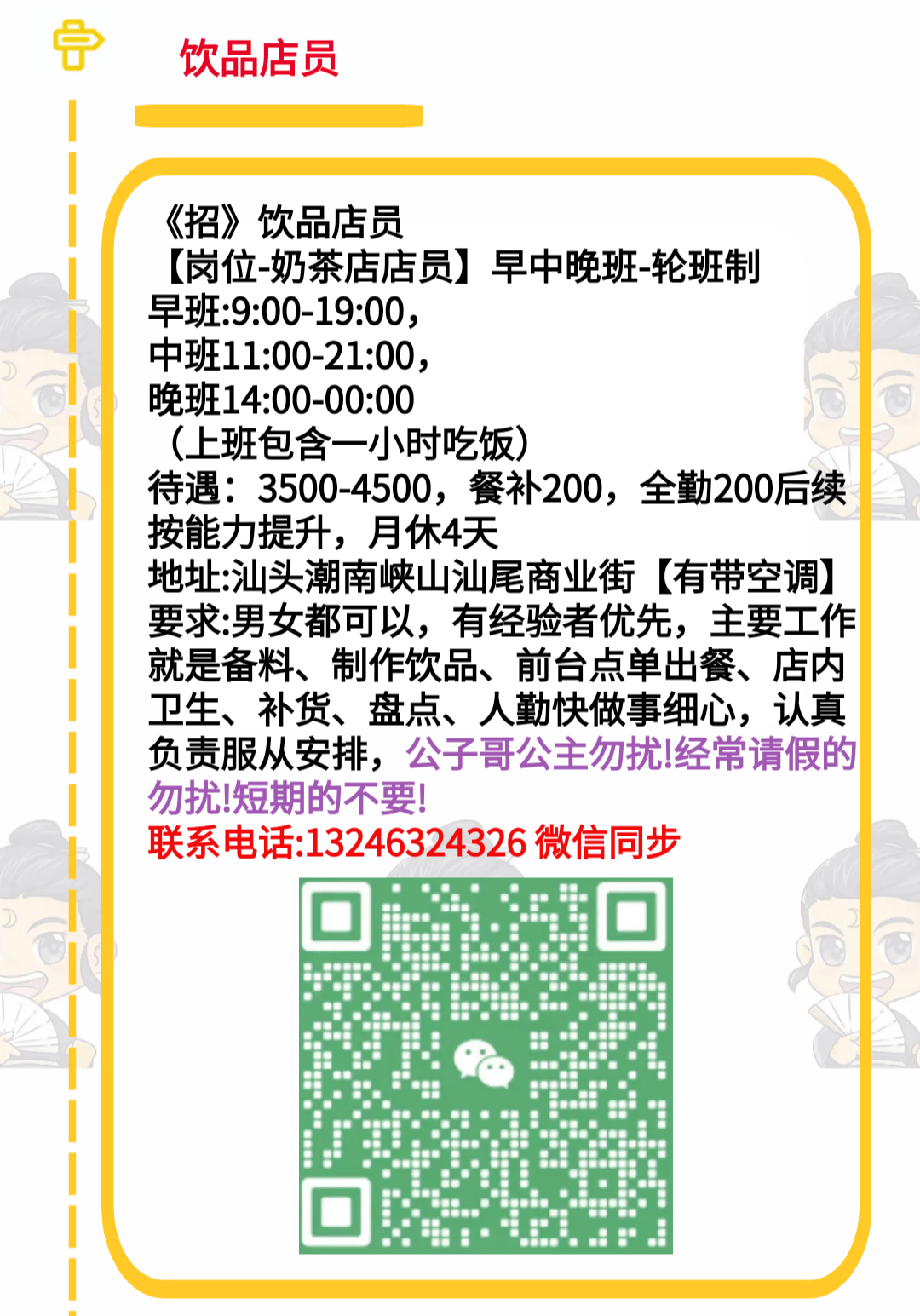 饮品店员

《招》饮品店员
【岗位-奶茶店店员】早中晚班-轮班制
早班:9:00-19:00，
中班11:00-21:00，
晚班14:00-00:00
（上班包含一小时吃饭）
待遇：3500-4500，餐补200，全勤200后续按能力提升，月休4天
地址:汕头潮南峡山汕尾商业街【有带空调】
要求:男女都可以，有经验者优先，主要工作就是备料、制作饮品、前台点单出餐、店内卫生、补货、盘点、人勤快做事细心，认真负责服从安排，公子哥公主勿扰!经常请假的勿扰!短期的不要!
联系电话:13246324326 微信同步